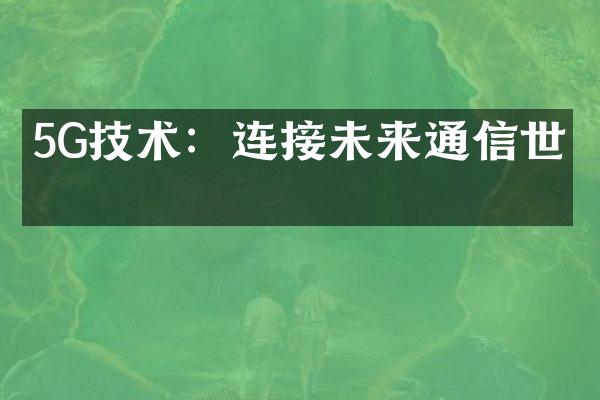 5G技术：连接未来通信世